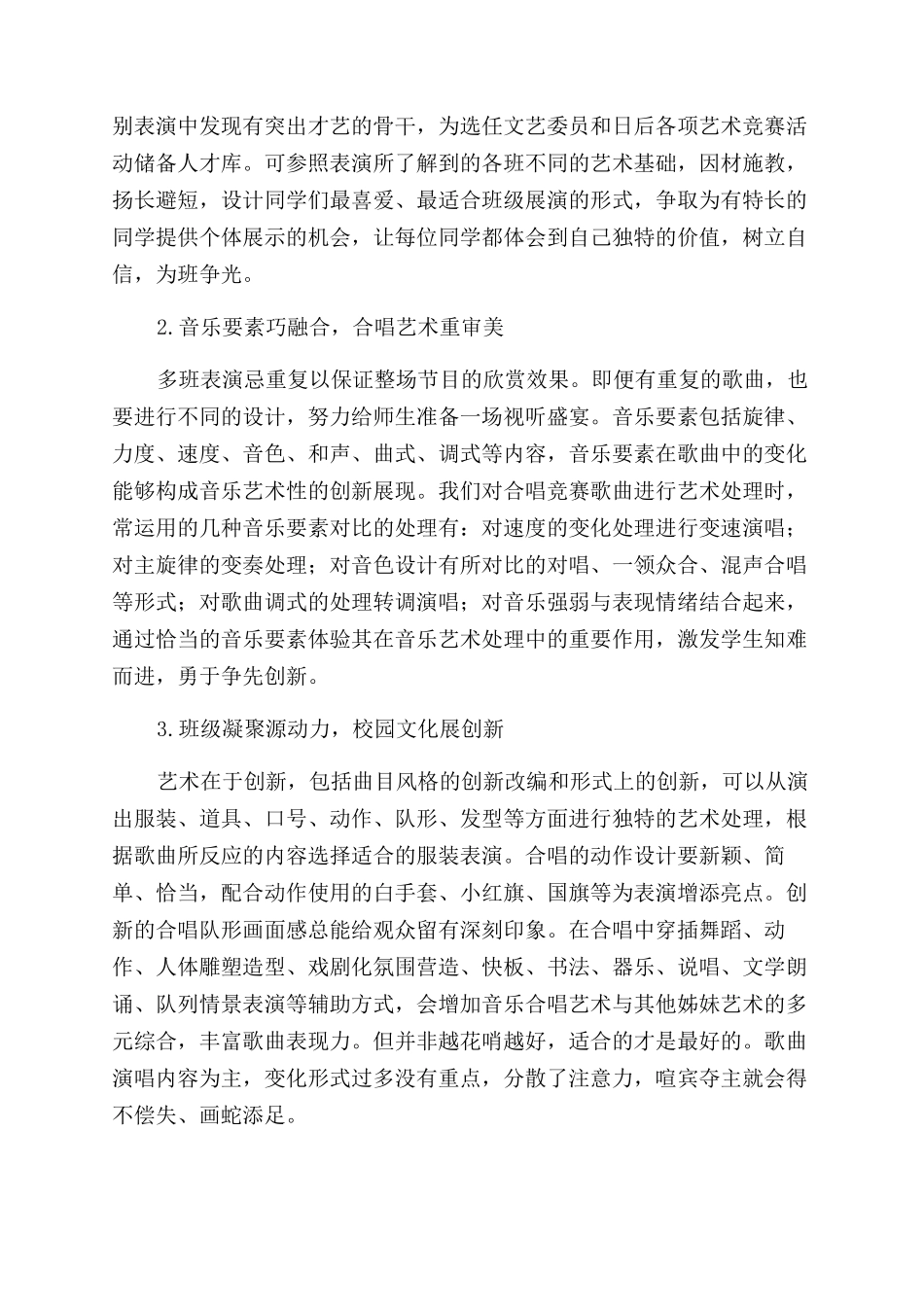 别表演中发现有突出才艺的骨干，为选任文艺委员和日后各项艺术竞赛活动储备人才库。可参照表演所了解到的各班不同的艺术基础，因材施教，扬长避短，设计同学们最喜爱、最适合班级展演的形式，争取为有特长的同学提供个体展示的机会，让每位同学都体会到自己独特的价值，树立自信，为班争光。

2.音乐要素巧融合，合唱艺术重审美

多班表演忌重复以保证整场节目的欣赏效果。即便有重复的歌曲，也要进行不同的设计，努力给师生准备一场视听盛宴。音乐要素包括旋律、力度、速度、音色、和声、曲式、调式等内容，音乐要素在歌曲中的变化能够构成音乐艺术性的创新展现。我们对合唱竞赛歌曲进行艺术处理时，常运用的几种音乐要素对比的处理有：对速度的变化处理进行变速演唱；对主旋律的变奏处理；对音色设计有所对比的对唱、一领众合、混声合唱等形式；对歌曲调式的处理转调演唱；对音乐强弱与表现情绪结合起来，通过恰当的音乐要素体验其在音乐艺术处理中的重要作用，激发学生知难而进，勇于争先创新。

3.班级凝聚源动力，校园文化展创新

艺术在于创新，包括曲目风格的创新改编和形式上的创新，可以从演出服装、道具、口号、动作、队形、发型等方面进行独特的艺术处理，根据歌曲所反应的内容选择适合的服装表演。合唱的动作设计要新颖、简单、恰当，配合动作使用的白手套、小红旗、国旗等为表演增添亮点。创新的合唱队形画面感总能给观众留有深刻印象。在合唱中穿插舞蹈、动作、人体雕塑造型、戏剧化氛围营造、快板、书法、器乐、说唱、文学朗诵、队列情景表演等辅助方式，会增加音乐合唱艺术与其他姊妹艺术的多元综合，丰富歌曲表现力。但并非越花哨越好，适合的才是最好的。歌曲演唱内容为主，变化形式过多没有重点，分散了注意力，喧宾夺主就会得不偿失、画蛇添足。